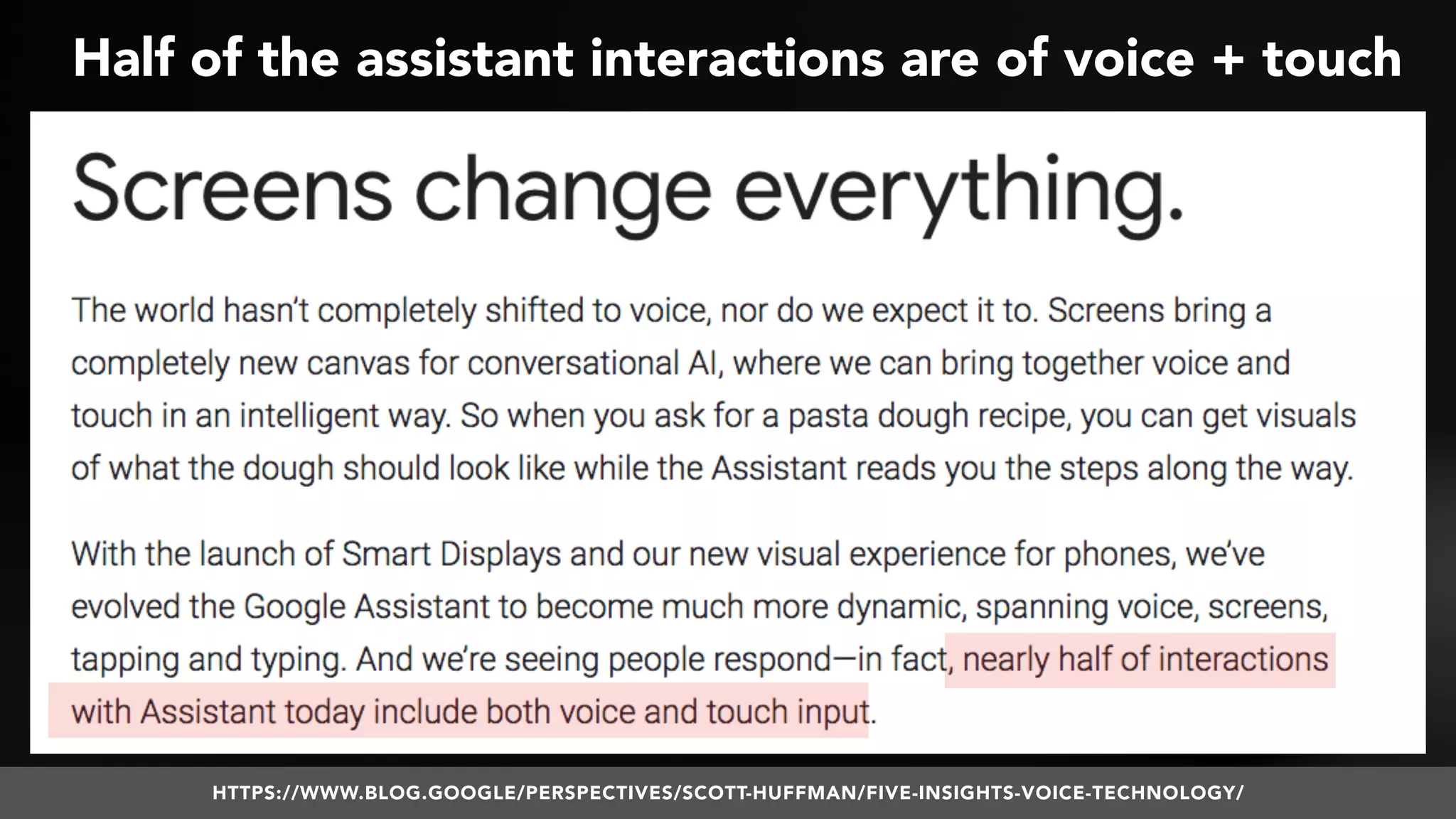 Half of the assistant interactions are of voice + touch

Screens change everything.

The world hasn't completely shifted to voice, nor do we expect it to. Screens bring a completely new canvas for conversational AI, where we can bring together voice and touch in an intelligent way. So when you ask for a pasta dough recipe, you can get visuals of what the dough should look like while the Assistant reads you the steps along the way.

With the launch of Smart Displays and our new visual experience for phones, we've evolved the Google Assistant to become much more dynamic, spanning voice, screens, tapping and typing. And we're seeing people respond—in fact, nearly half of interactions with Assistant today include both voice and touch input.

HTTPS://WWW.BLOG.GOOGLE/PERSPECTIVES/SCOTT-HUFFMAN/FIVE-INSIGHTS-VOICE-TECHNOLOGY/